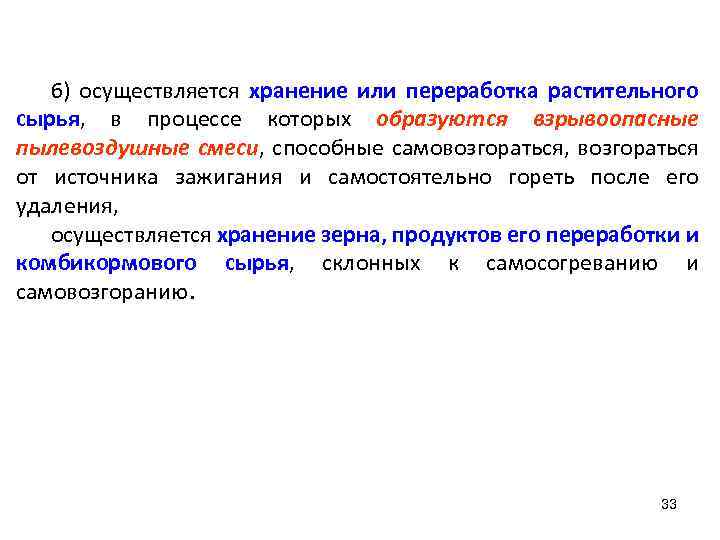 б) осуществляется хранение или переработка растительного сырья, в процессе которых образуются взрывоопасные пылевоздушные смеси, способные самовозгораться, возгораться от источника зажигания и самостоятельно гореть после его удаления,

осуществляется хранение зерна, продуктов его переработки и комбикормового сырья, склонных к самосогреванию и самовозгоранию.

33